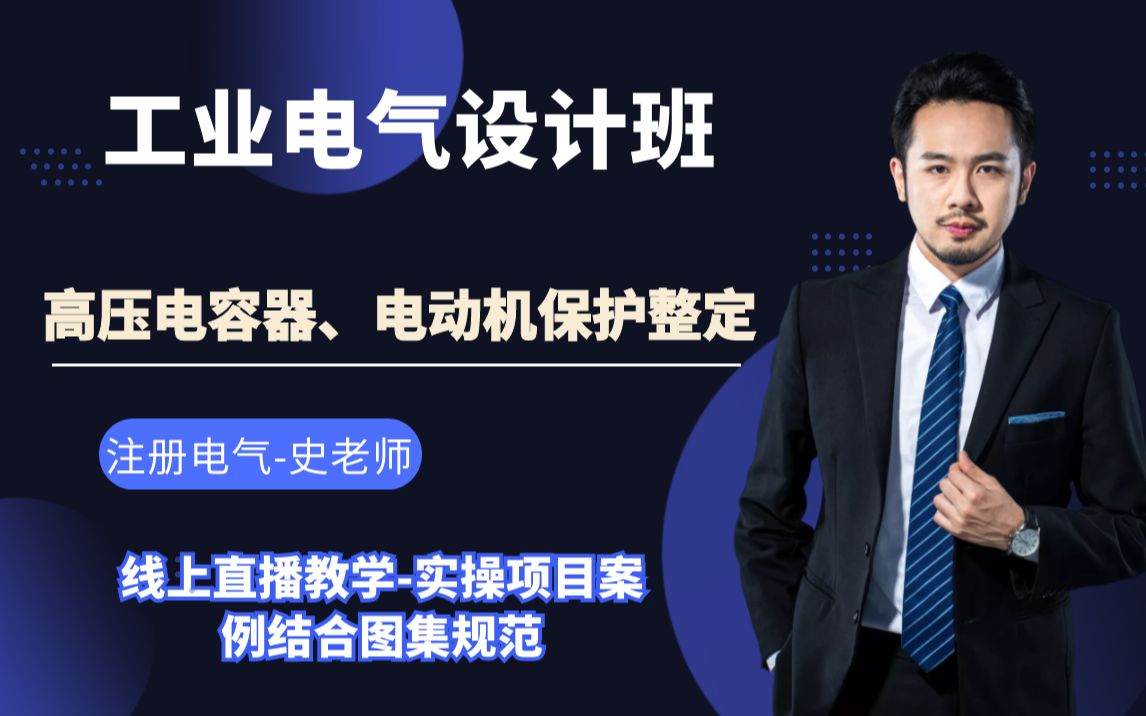 工业电气设计班

高压电容器、电动机保护整定

注册电气-史老师

线上直播教学-实操项目案例结合图集规范